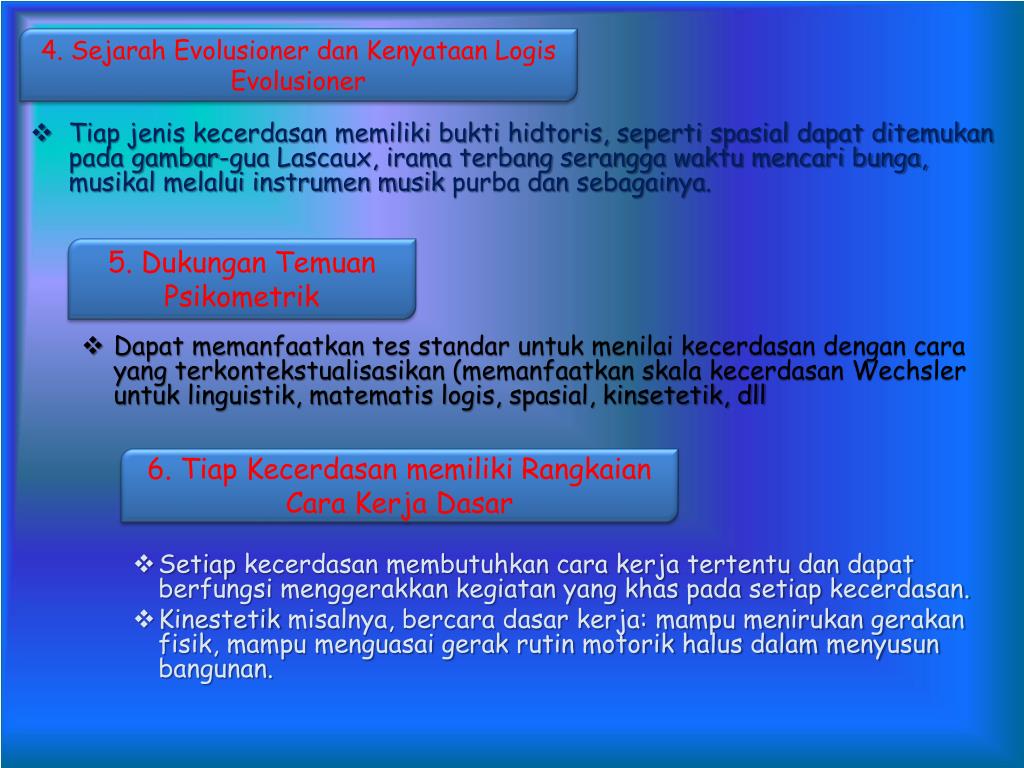 4. Sejarah Evolusioner dan Kenyataan Logis Evolusioner

❖ Tiap jenis kecerdasan memiliki bukti hidtoris, seperti spasial dapat ditemukan pada gambar-gua Lascaux, irama terbang serangga waktu mencari bunga, musikal melalui instrumen musik purba dan sebagainya.

5. Dukungan Temuan Psikometrik

❖ Dapat memanfaatkan tes standar untuk menilai kecerdasan dengan cara yang terkontekstualisasikan (memanfaatkan skala kecerdasan Wechsler untuk linguistik, matematis logis, spasial, kinsetetik, dll

6. Tiap Kecerdasan memiliki Rangkaian Cara Kerja Dasar

❖ Setiap kecerdasan membutuhkan cara kerja tertentu dan dapat berfungsi menggerakkan kegiatan yang khas pada setiap kecerdasan.
❖ Kinestetik misalnya, bercara dasar kerja: mampu menirukan gerakan fisik, mampu menguasai gerak rutin motorik halus dalam menyusun bangunan.